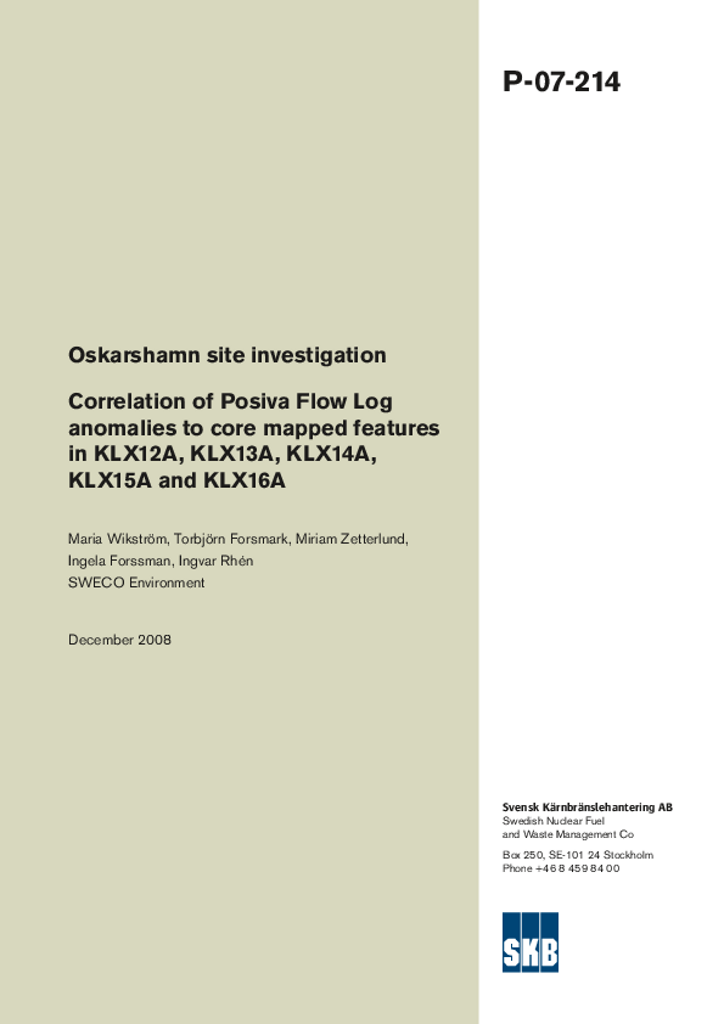 P-07-214

Oskarshamn site investigation

Correlation of Posiva Flow Log anomalies to core mapped features in KLX12A, KLX13A, KLX14A, KLX15A and KLX16A

Maria Wikström, Torbjörn Forsmark, Miriam Zetterlund, Ingela Forssman, Ingvar Rhén
SWECO Environment

December 2008

Svensk Kärnbränslehantering AB
Swedish Nuclear Fuel and Waste Management Co

Box 250, SE-101 24 Stockholm
Phone +46 8 459 84 00

SKB